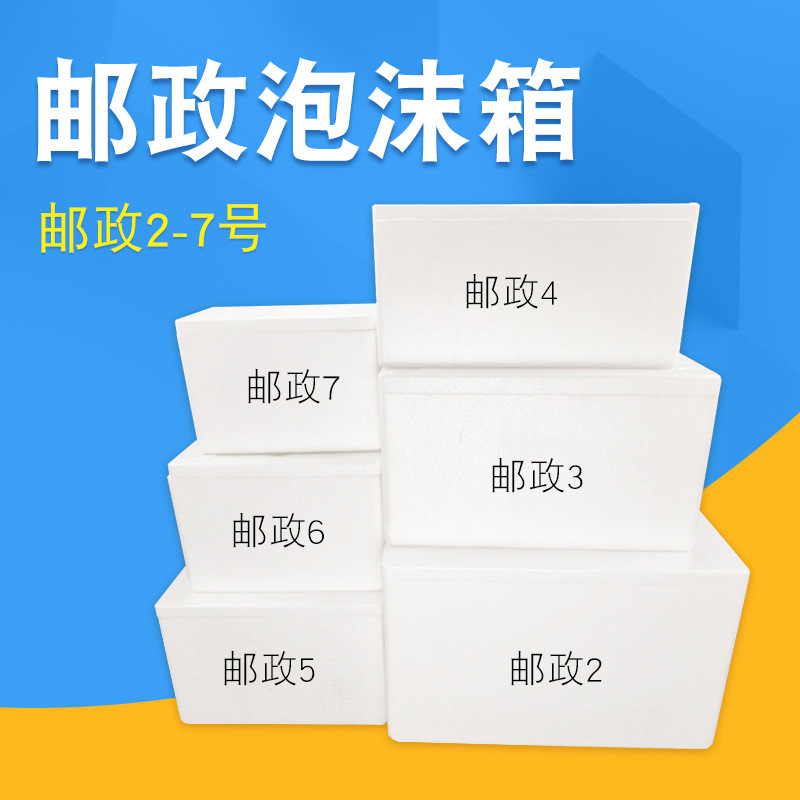 邮政泡沫箱

邮政2-7号

邮政4

邮政7

邮政3

邮政6

邮政5

邮政2